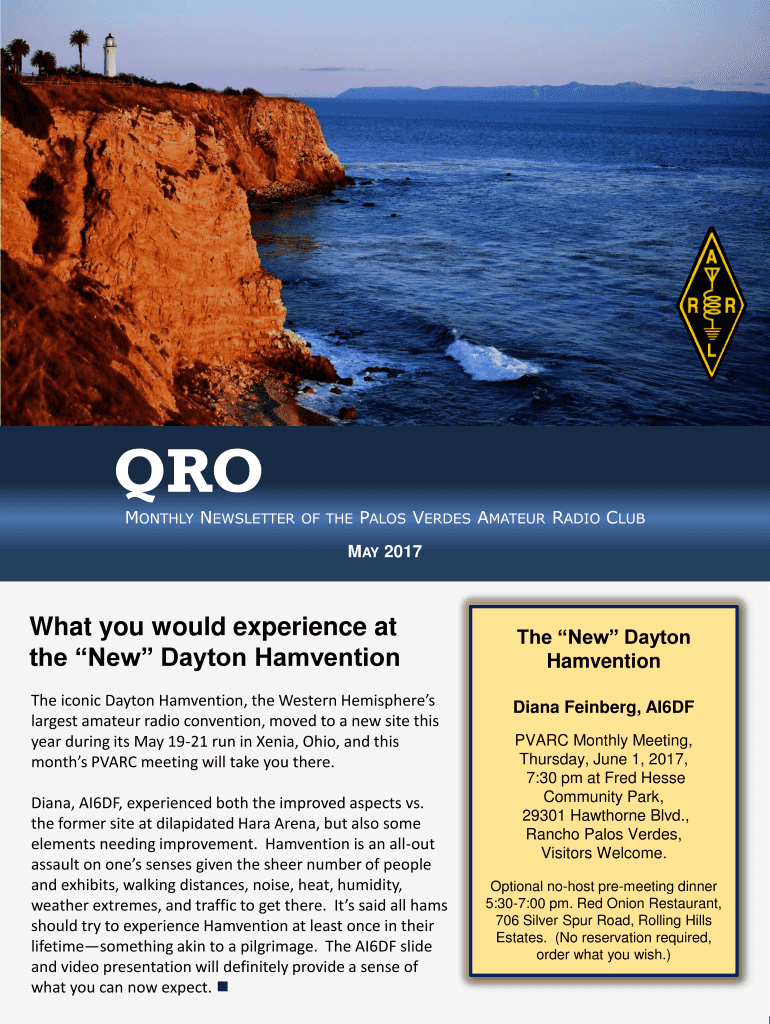 A R R L

QRO

MONTHLY NEWSLETTER OF THE PALOS VERDES AMATEUR RADIO CLUB

MAY 2017

What you would experience at the “New” Dayton Hamvention

The iconic Dayton Hamvention, the Western Hemisphere’s largest amateur radio convention, moved to a new site this year during its May 19-21 run in Xenia, Ohio, and this month’s PVARC meeting will take you there.

Diana, AI6DF, experienced both the improved aspects vs. the former site at dilapidated Hara Arena, but also some elements needing improvement. Hamvention is an all-out assault on one’s senses given the sheer number of people and exhibits, walking distances, noise, heat, humidity, weather extremes, and traffic to get there. It’s said all hams should try to experience Hamvention at least once in their lifetime—something akin to a pilgrimage. The AI6DF slide and video presentation will definitely provide a sense of what you can now expect. ■

The “New” Dayton Hamvention

Diana Feinberg, AI6DF

PVARC Monthly Meeting, Thursday, June 1, 2017, 7:30 pm at Fred Hesse Community Park, 29301 Hawthorne Blvd., Rancho Palos Verdes, Visitors Welcome.

Optional no-host pre-meeting dinner 5:30-7:00 pm. Red Onion Restaurant, 706 Silver Spur Road, Rolling Hills Estates. (No reservation required, order what you wish.)